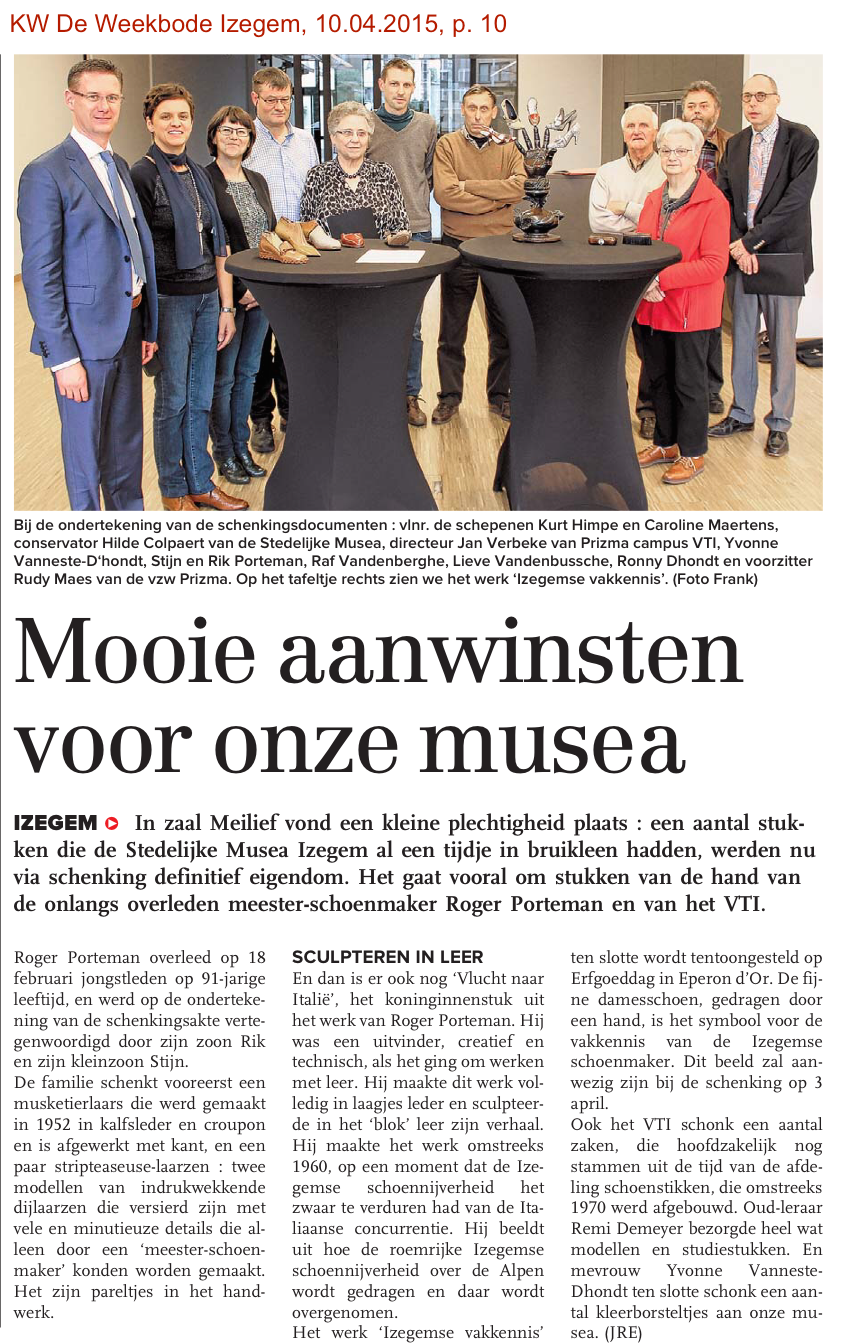 KW De Weekbode Izegem, 10.04.2015, p. 10

Bij de ondertekening van de schenkingsdocumenten : vlnr. de schepenen Kurt Himpe en Caroline Maertens, conservator Hilde Colpaert van de Stedelijke Musea, directeur Jan Verbeke van Prizma campus VTI, Yvonne Vanneste-D'hondt, Stijn en Rik Porteman, Raf Vandenberghe, Lieve Vandenbussche, Ronny Dhondt en voorzitter Rudy Maes van de vzw Prizma. Op het tafeltje rechts zien we het werk 'Izegemse vakkennis'. (Foto Frank)

Mooie aanwinsten voor onze musea

IZEGEM In zaal Meilief vond een kleine plechtigheid plaats : een aantal stukken die de Stedelijke Musea Izegem al een tijdje in bruikleen hadden, werden nu via schenking definitief eigendom. Het gaat vooral om stukken van de hand van de onlangs overleden meester-schoenmaker Roger Porteman en van het VTI.

Roger Porteman overleed op 18 februari jongstleden op 91-jarige leeftijd, en werd op de ondertekening van de schenkingsakte vertegenwoordigd door zijn zoon Rik en zijn kleinzoon Stijn.
De familie schenkt vooreerst een musketierlaars die werd gemaakt in 1952 in kalfsleder en croupon en is afgewerkt met kant, en een paar stripteaseuse-laarzen : twee modellen van indrukwekkende dijlaarzen die versierd zijn met vele en minutieuze details die alleen door een 'meester-schoenmaker' konden worden gemaakt. Het zijn pareltjes in het handwerk.

SCULPTEREN IN LEER
En dan is er ook nog 'Vlucht naar Italië', het koninginnenstuk uit het werk van Roger Porteman. Hij was een uitvinder, creatief en technisch, als het ging om werken met leer. Hij maakte dit werk volledig in laagjes leder en sculpteerde in het 'blok' leer zijn verhaal. Hij maakte het werk omstreeks 1960, op een moment dat de Izegemse schoennijverheid het zwaar te verduren had van de Italiaanse concurrentie. Hij beeldt uit hoe de roemrijke Izegemse schoennijverheid over de Alpen wordt gedragen en daar wordt overgenomen.
Het werk 'Izegemse vakkennis' ten slotte wordt tentoongesteld op Erfgoeddag in Eperon d'Or. De fijne damesschoen, gedragen door een hand, is het symbool voor de vakkennis van de Izegemse schoenmaker. Dit beeld zal aanwezig zijn bij de schenking op 3 april.
Ook het VTI schonk een aantal zaken, die hoofdzakelijk nog stammen uit de tijd van de afdeling schoenstikken, die omstreeks 1970 werd afgebouwd. Oud-leraar Remi Demeyer bezorgde heel wat modellen en studiestukken. En mevrouw Yvonne Vanneste-Dhondt ten slotte schonk een aantal kleerborsteltjes aan onze musea. (JRE)